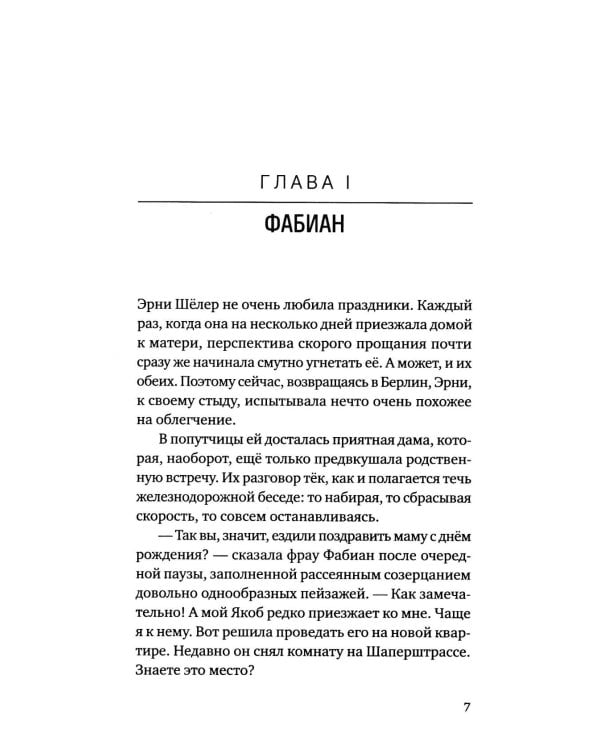 ГЛАВА I

ФАБИАН

Эрни Шёлер не очень любила праздники. Каждый раз, когда она на несколько дней приезжала домой к матери, перспектива скорого прощания почти сразу же начинала смутно угнетать её. А может, и их обеих. Поэтому сейчас, возвращаясь в Берлин, Эрни, к своему стыду, испытывала нечто очень похожее на облегчение.

В попутчицы ей досталась приятная дама, которая, наоборот, ещё только предвкушала родственную встречу. Их разговор тёк, как и полагается течь железнодорожной беседе: то набирая, то сбрасывая скорость, то совсем останавливаясь.

— Так вы, значит, ездили поздравить маму с днём рождения? — сказала фрау Фабиан после очередной паузы, заполненной рассеянным созерцанием довольно однообразных пейзажей. — Как замечательно! А мой Якоб редко приезжает ко мне. Чаще я к нему. Вот решила проведать его на новой квартире. Недавно он снял комнату на Шаперштрассе. Знаете это место?

7